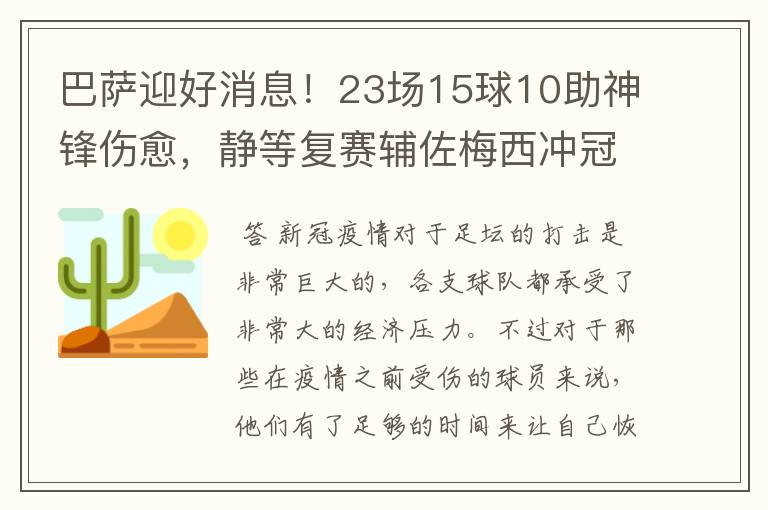 巴萨迎好消息！23场15球10助神锋伤愈，静等复赛辅佐梅西冲冠

答 新冠疫情对于足坛的打击是非常巨大的，各支球队都承受了非常大的经济压力。不过对于那些在疫情之前受伤的球员来说，他们有了足够的时间来让自己恢